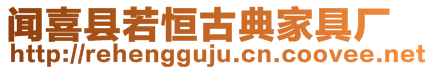 闻喜县若恒古典家具厂
http://rehengguju.cn.coovee.net